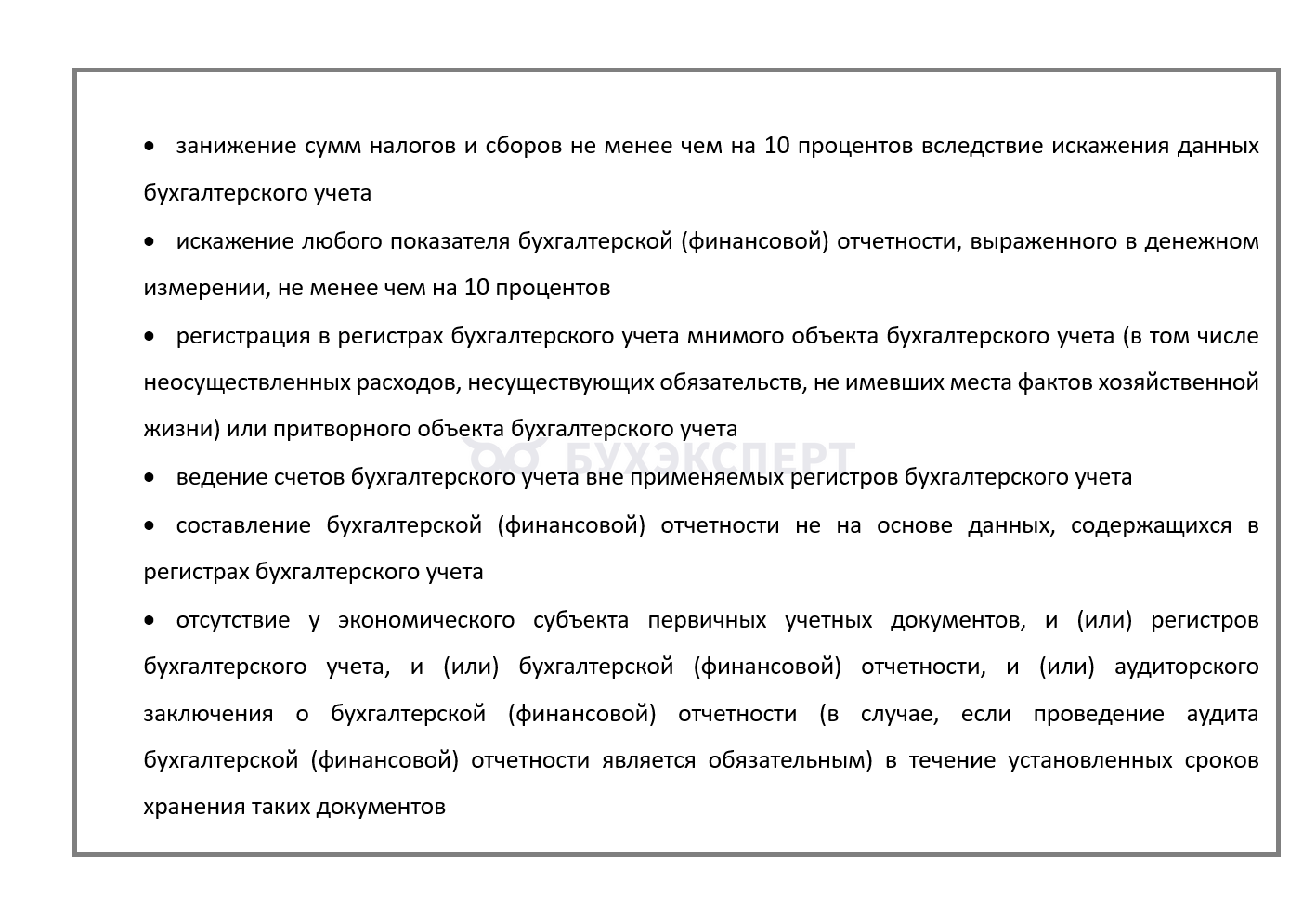 • занижение сумм налогов и сборов не менее чем на 10 процентов вследствие искажения данных бухгалтерского учета

• искажение любого показателя бухгалтерской (финансовой) отчетности, выраженного в денежном измерении, не менее чем на 10 процентов

• регистрация в регистрах бухгалтерского учета мнимого объекта бухгалтерского учета (в том числе неосуществленных расходов, несуществующих обязательств, не имевших места фактов хозяйственной жизни) или притворного объекта бухгалтерского учета

• ведение счетов бухгалтерского учета вне применяемых регистров бухгалтерского учета

• составление бухгалтерской (финансовой) отчетности не на основе данных, содержащихся в регистрах бухгалтерского учета

• отсутствие у экономического субъекта первичных учетных документов, и (или) регистров бухгалтерского учета, и (или) бухгалтерской (финансовой) отчетности, и (или) аудиторского заключения о бухгалтерской (финансовой) отчетности (в случае, если проведение аудита бухгалтерской (финансовой) отчетности является обязательным) в течение установленных сроков хранения таких документов

БУХЭКСПЕРТ